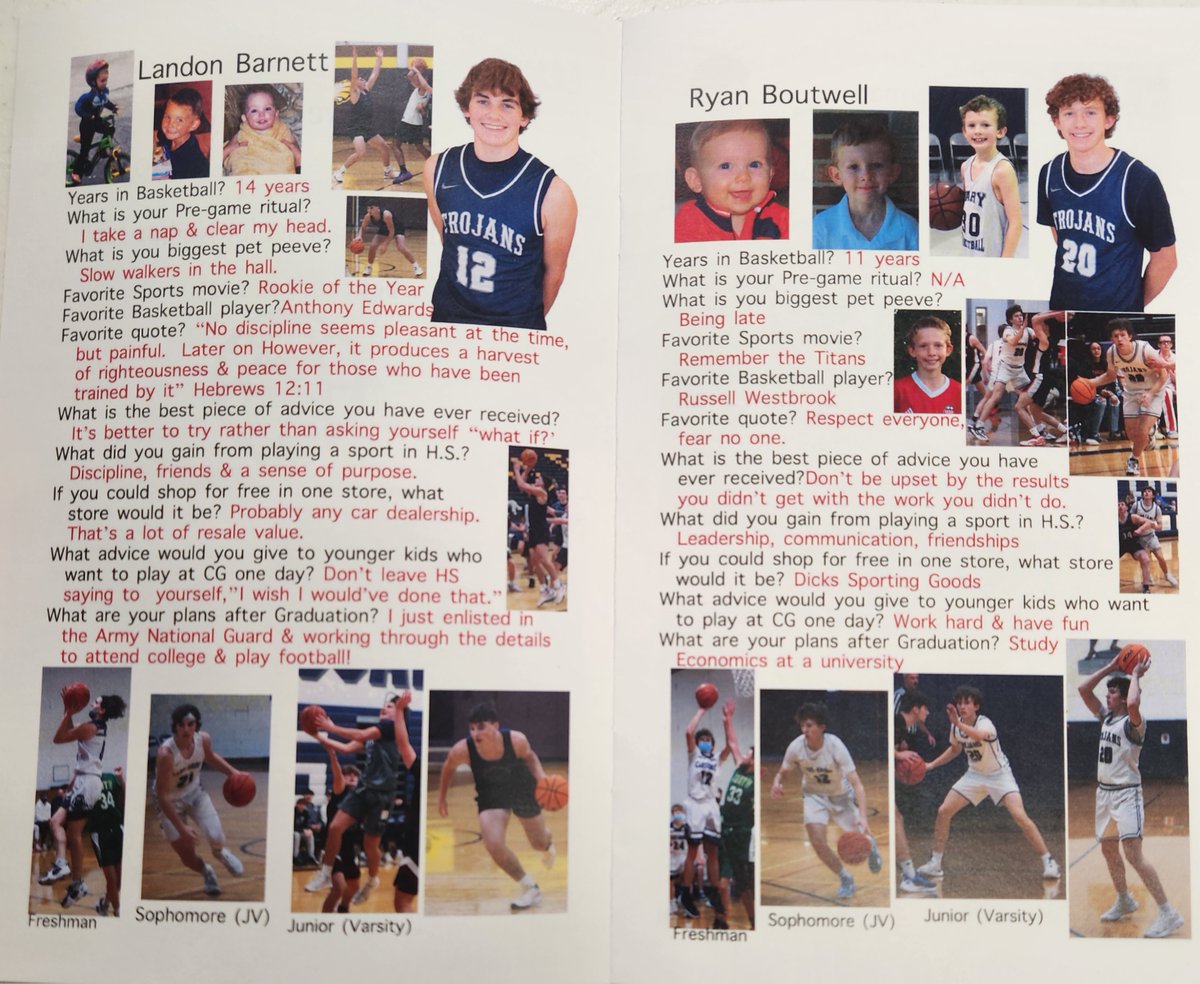 Landon Barnett

Years in Basketball? 14 years
What is your Pre-game ritual?
I take a nap & clear my head.
What is you biggest pet peeve?
Slow walkers in the hall.
Favorite Sports movie? Rookie of the Year
Favorite Basketball player?Anthony Edwards
Favorite quote? "No discipline seems pleasant at the time, but painful. Later on However, it produces a harvest of righteousness & peace for those who have been trained by it" Hebrews 12:11
What is the best piece of advice you have ever received?
It's better to try rather than asking yourself "what if?'
What did you gain from playing a sport in H.S.?
Discipline, friends & a sense of purpose.
If you could shop for free in one store, what store would it be? Probably any car dealership. That's a lot of resale value.
What advice would you give to younger kids who want to play at CG one day? Don't leave HS saying to yourself,"I wish I would've done that."
What are your plans after Graduation? I just enlisted in the Army National Guard & working through the details to attend college & play football!

Freshman
Sophomore (JV)
Junior (Varsity)

Ryan Boutwell

Years in Basketball? 11 years
What is your Pre-game ritual? N/A
What is you biggest pet peeve?
Being late
Favorite Sports movie?
Remember the Titans
Favorite Basketball player?
Russell Westbrook
Favorite quote? Respect everyone, fear no one.
What is the best piece of advice you have ever received?Don't be upset by the results you didn't get with the work you didn't do.
What did you gain from playing a sport in H.S.?
Leadership, communication, friendships
If you could shop for free in one store, what store would it be? Dicks Sporting Goods
What advice would you give to younger kids who want to play at CG one day? Work hard & have fun
What are your plans after Graduation? Study Economics at a university

Freshman
Sophomore (JV)
Junior (Varsity)